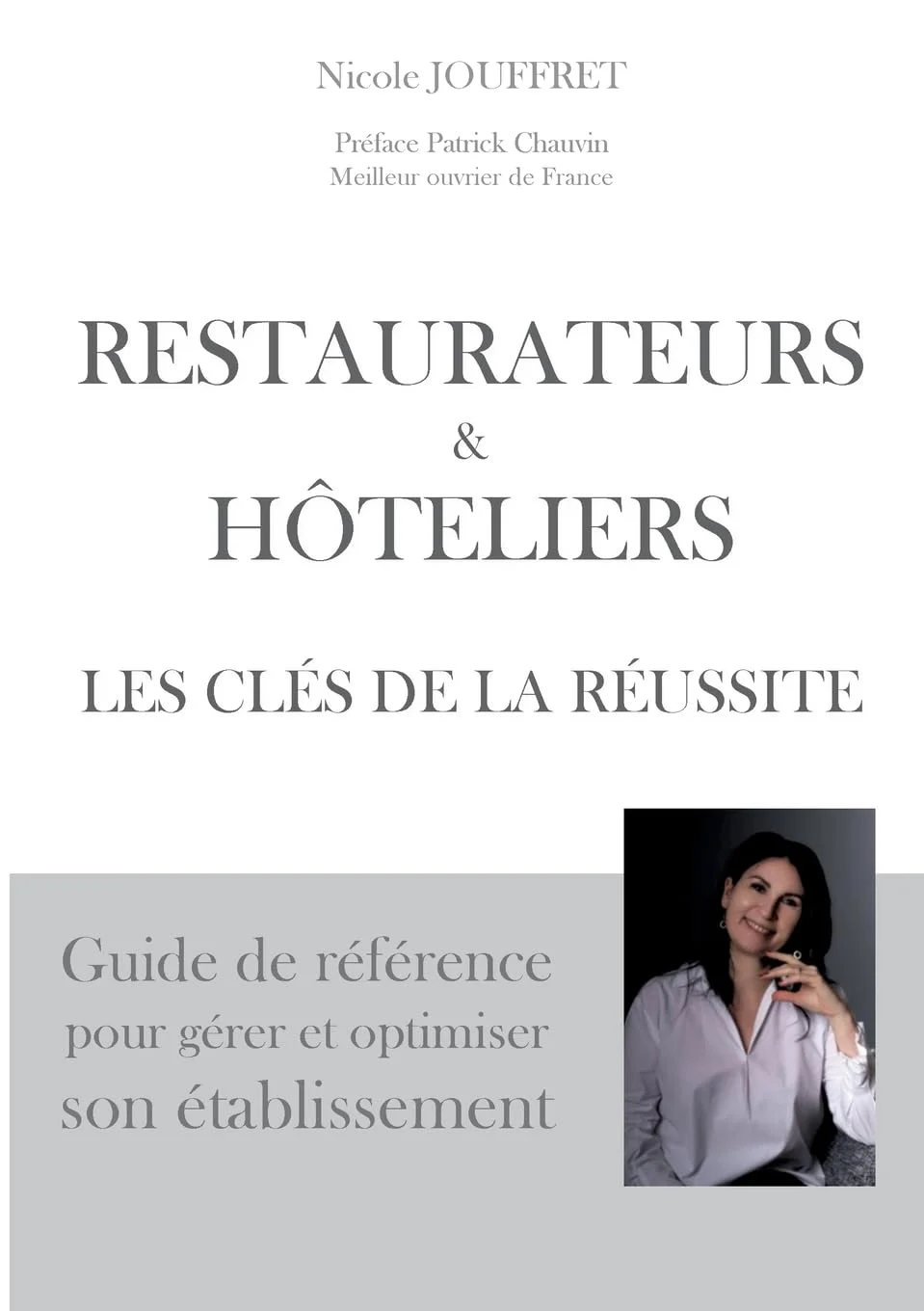 Nicole JOUFFRET

Préface Patrick Chauvin
Meilleur ouvrier de France

RESTAURATEURS
&
HÔTELIERS

LES CLÉS DE LA RÉUSSITE

Guide de référence
pour gérer et optimiser
son établissement